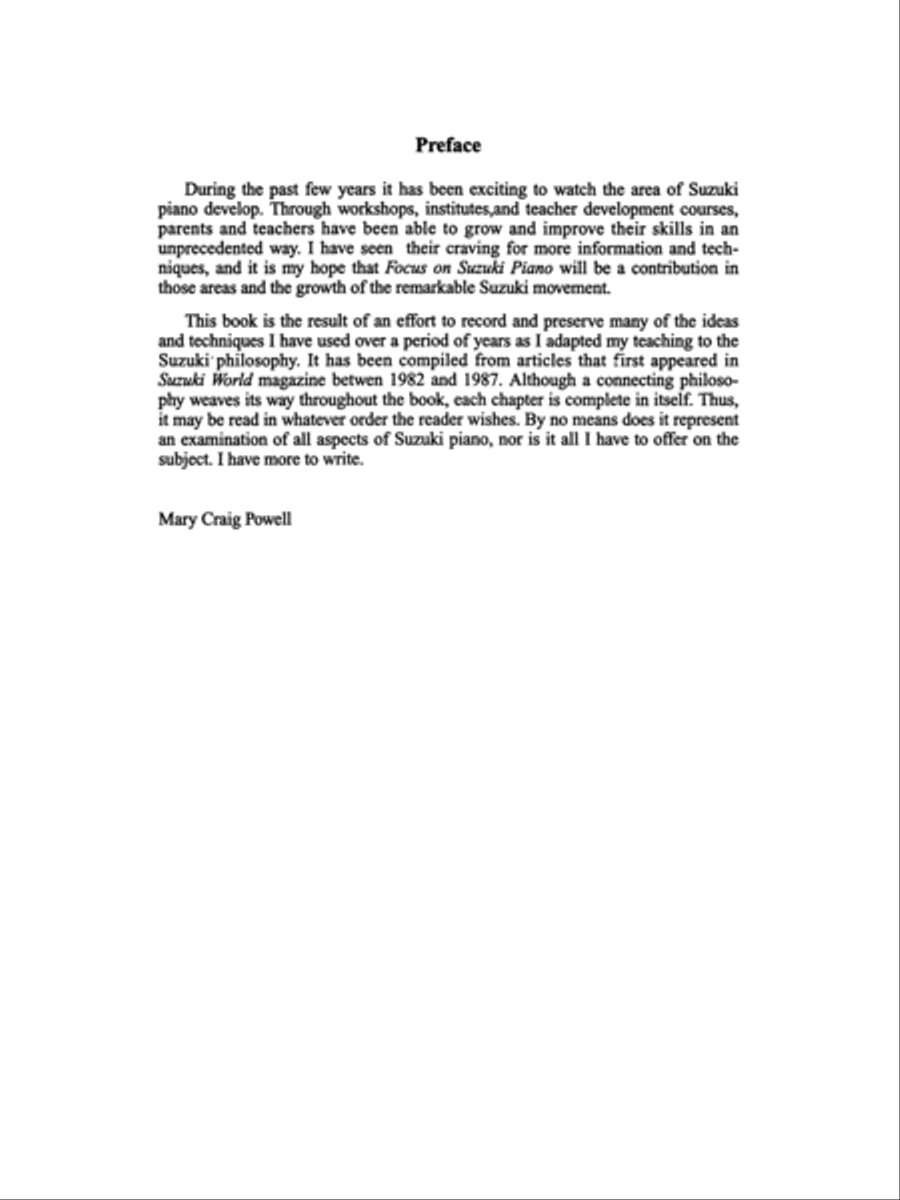 Preface

During the past few years it has been exciting to watch the area of Suzuki piano develop. Through workshops, institutes,and teacher development courses, parents and teachers have been able to grow and improve their skills in an unprecedented way. I have seen their craving for more information and techniques, and it is my hope that Focus on Suzuki Piano will be a contribution in those areas and the growth of the remarkable Suzuki movement.

This book is the result of an effort to record and preserve many of the ideas and techniques I have used over a period of years as I adapted my teaching to the Suzuki philosophy. It has been compiled from articles that first appeared in Suzuki World magazine betwen 1982 and 1987. Although a connecting philosophy weaves its way throughout the book, each chapter is complete in itself. Thus, it may be read in whatever order the reader wishes. By no means does it represent an examination of all aspects of Suzuki piano, nor is it all I have to offer on the subject. I have more to write.

Mary Craig Powell